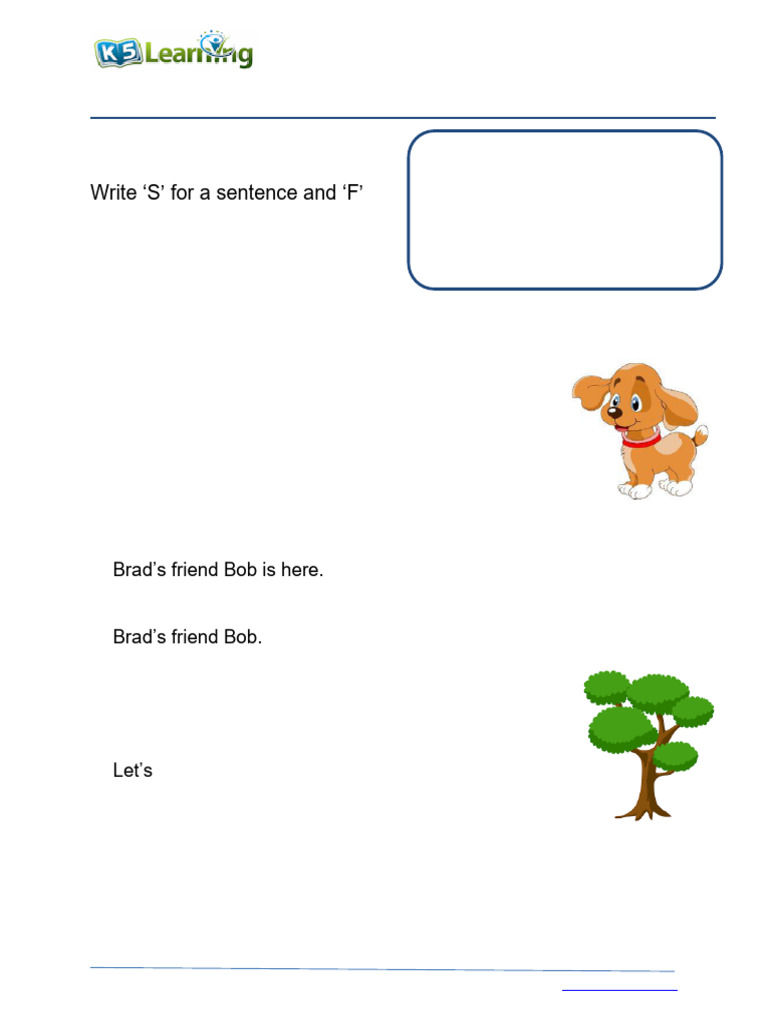 K5 Learning

Write ‘S’ for a sentence and ‘F’

Brad’s friend Bob is here.

Brad’s friend Bob.

Let’s